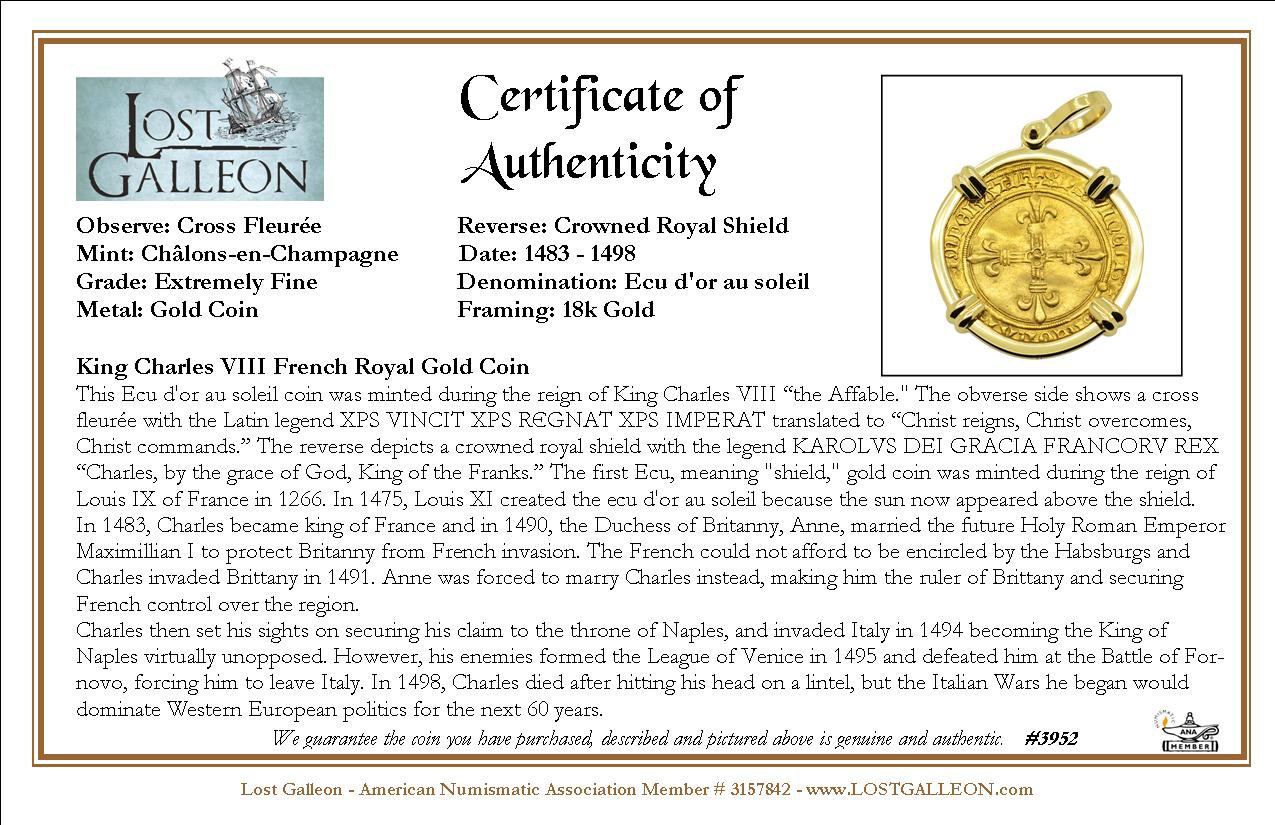 LOST GALLEON

Certificate of Authenticity

Observe: Cross Fleurée
Mint: Châlons-en-Champagne
Grade: Extremely Fine
Metal: Gold Coin

Reverse: Crowned Royal Shield
Date: 1483 - 1498
Denomination: Ecu d'or au soleil
Framing: 18k Gold

King Charles VIII French Royal Gold Coin
This Ecu d'or au soleil coin was minted during the reign of King Charles VIII “the Affable." The obverse side shows a cross fleurée with the Latin legend XPS VINCIT XPS REGNAT XPS IMPERAT translated to “Christ reigns, Christ overcomes, Christ commands.” The reverse depicts a crowned royal shield with the legend KAROLVS DEI GRACIA FRANCORV REX “Charles, by the grace of God, King of the Franks.” The first Ecu, meaning "shield," gold coin was minted during the reign of Louis IX of France in 1266. In 1475, Louis XI created the ecu d'or au soleil because the sun now appeared above the shield. In 1483, Charles became king of France and in 1490, the Duchess of Britanny, Anne, married the future Holy Roman Emperor Maximillian I to protect Britanny from French invasion. The French could not afford to be encircled by the Habsburgs and Charles invaded Brittany in 1491. Anne was forced to marry Charles instead, making him the ruler of Brittany and securing French control over the region.
Charles then set his sights on securing his claim to the throne of Naples, and invaded Italy in 1494 becoming the King of Naples virtually unopposed. However, his enemies formed the League of Venice in 1495 and defeated him at the Battle of Fornovo, forcing him to leave Italy. In 1498, Charles died after hitting his head on a lintel, but the Italian Wars he began would dominate Western European politics for the next 60 years.

We guarantee the coin you have purchased, described and pictured above is genuine and authentic. #3952

ANA MEMBER

Lost Galleon - American Numismatic Association Member # 3157842 - www.LOSTGALLEON.com